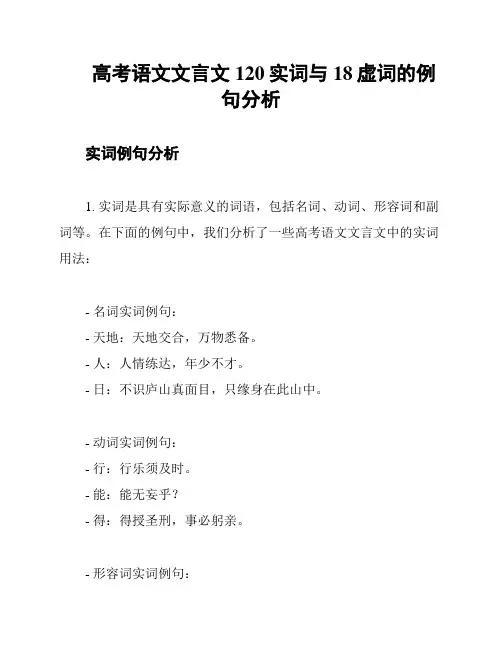 高考语文文言文 120 实词与 18 虚词的例句分析

实词例句分析

1. 实词是具有实际意义的词语，包括名词、动词、形容词和副词等。在下面的例句中，我们分析了一些高考语文文言文中的实词用法：

- 名词实词例句：
- 天地：天地交合，万物悉备。
- 人：人情练达，年少不才。
- 日：不识庐山真面目，只缘身在此山中。

- 动词实词例句：
- 行：行乐须及时。
- 能：能无妄乎？
- 得：得授圣刑，事必躬亲。

- 形容词实词例句：